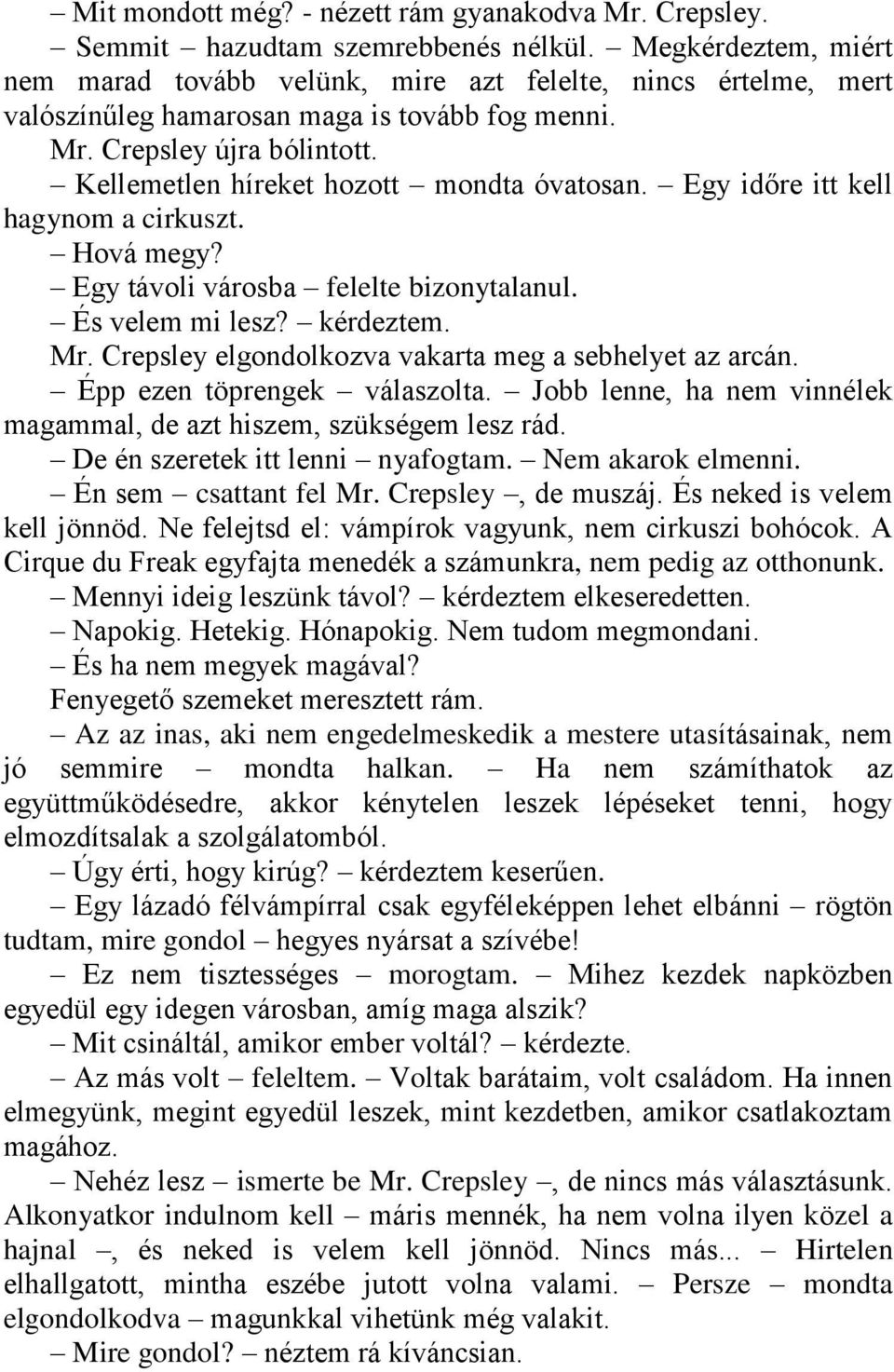 – Mit mondott még? - nézett rám gyanakodva Mr. Crepsley.

– Semmit – hazudtam szemrebbenés nélkül. – Megkérdeztem, miért nem marad tovább velünk, mire azt felelte, nincs értelme, mert valószínűleg hamarosan maga is tovább fog menni.

Mr. Crepsley újra bólintott.

– Kellemetlen híreket hozott – mondta óvatosan. – Egy időre itt kell hagynom a cirkuszt.

– Hová megy?

– Egy távoli városba – felelte bizonytalanul.

– És velem mi lesz? – kérdeztem.

Mr. Crepsley elgondolkozva vakarta meg a sebhelyet az arcán.

– Épp ezen töprengek – válaszolta. – Jobb lenne, ha nem vinnélek magammal, de azt hiszem, szükségem lesz rád.

– De én szeretek itt lenni – nyafogtam. – Nem akarok elmenni.

– Én sem – csattant fel Mr. Crepsley –, de muszáj. És neked is velem kell jönnöd. Ne felejtsd el: vámpírok vagyunk, nem cirkuszi bohócok. A Cirque du Freak egyfajta menedék a számunkra, nem pedig az otthonunk.

– Mennyi ideig leszünk távol? – kérdeztem elkeseredetten.

– Napokig. Hetekig. Hónapokig. Nem tudom megmondani.

– És ha nem megyek magával?

Fenyegető szemeket meresztett rám.

– Az az inas, aki nem engedelmeskedik a mestere utasításainak, nem jó semmire – mondta halkan. – Ha nem számíthatok az együttműködésedre, akkor kénytelen leszek lépéseket tenni, hogy elmozdítsalak a szolgálatomból.

– Úgy érti, hogy kirúg? – kérdeztem keserűen.

– Egy lázadó félvámpírral csak egyféleképpen lehet elbánni – rögtön tudtam, mire gondol – hegyes nyársat a szívébe!

– Ez nem tisztességes – morogtam. – Mihez kezdek napközben egyedül egy idegen városban, amíg maga alszik?

– Mit csináltál, amikor ember voltál? – kérdezte.

– Az más volt – feleltem. – Voltak barátaim, volt családom. Ha innen elmegyünk, megint egyedül leszek, mint kezdetben, amikor csatlakoztam magához.

– Nehéz lesz – ismerte be Mr. Crepsley –, de nincs más választásunk. Alkonyatkor indulnom kell – máris mennék, ha nem volna ilyen közel a hajnal –, és neked is velem kell jönnöd. Nincs más... – Hirtelen elhallgatott, mintha eszébe jutott volna valami. – Persze – mondta elgondolkodva – magunkkal vihetünk még valakit.

– Mire gondol? – néztem rá kíváncsian.